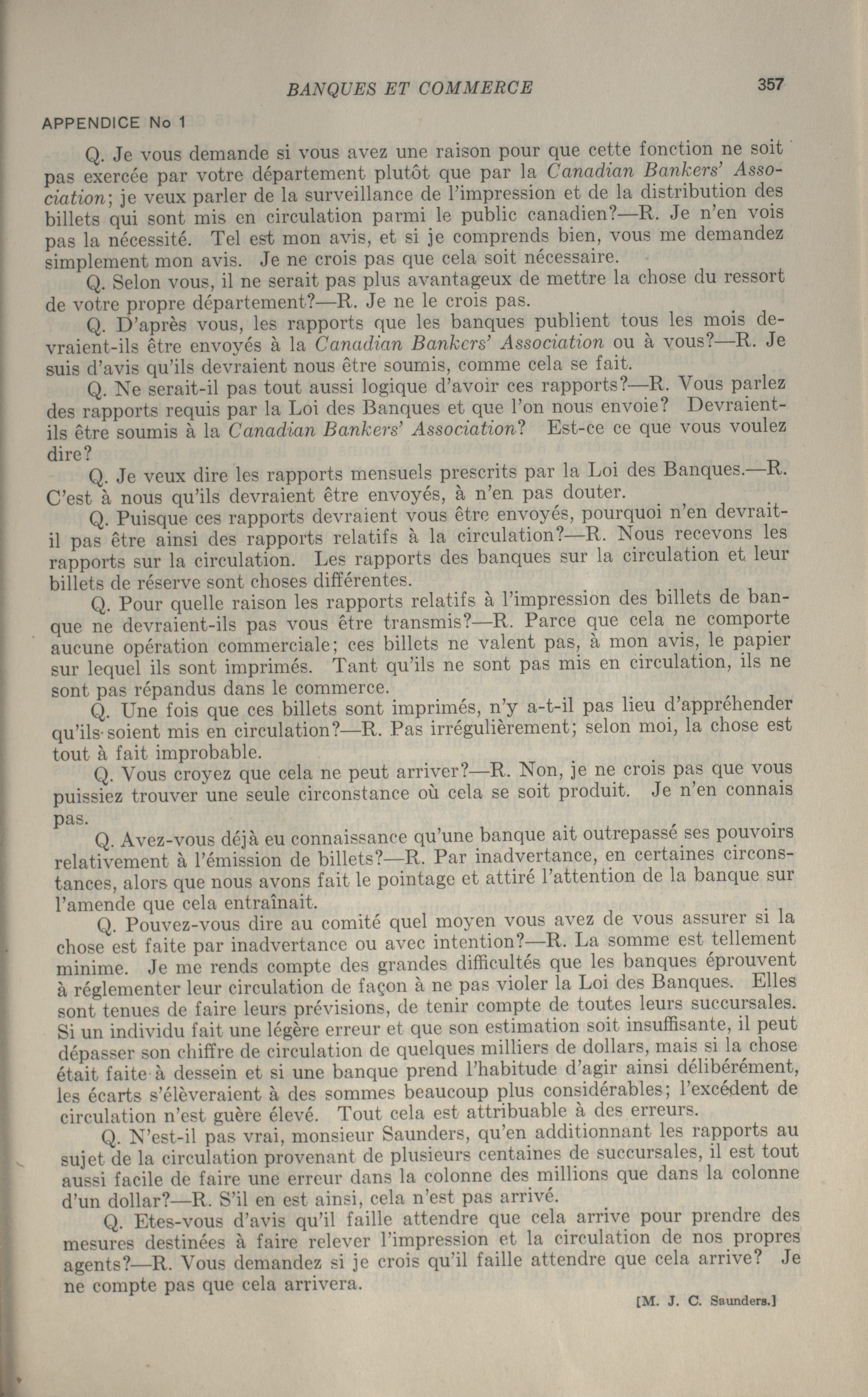 BANQUES ET COMMERCE 357

APPENDICE No 1

Q. Je vous demande si vous avez une raison pour que cette fonction ne soit pas exercée par votre département plutôt que par la Canadian Bankers' Association; je veux parler de la surveillance de l'impression et de la distribution des billets qui sont mis en circulation parmi le public canadien?—R. Je n'en vois pas la nécessité. Tel est mon avis, et si je comprends bien, vous me demandez simplement mon avis. Je ne crois pas que cela soit nécessaire.

Q. Selon vous, il ne serait pas plus avantageux de mettre la chose du ressort de votre propre département?—R. Je ne le crois pas.

Q. D'après vous, les rapports que les banques publient tous les mois devraient-ils être envoyés à la Canadian Bankers' Association ou à vous?—R. Je suis d'avis qu'ils devraient nous être soumis, comme cela se fait.

Q. Ne serait-il pas tout aussi logique d'avoir ces rapports?—R. Vous parlez des rapports requis par la Loi des Banques et que l'on nous envoie? Devraient-ils être soumis à la Canadian Bankers' Association? Est-ce ce que vous voulez dire?

Q. Je veux dire les rapports mensuels prescrits par la Loi des Banques.—R. C'est à nous qu'ils devraient être envoyés, à n'en pas douter.

Q. Puisque ces rapports devraient vous être envoyés, pourquoi n'en devrait-il pas être ainsi des rapports relatifs à la circulation?—R. Nous recevons les rapports sur la circulation. Les rapports des banques sur la circulation et leur billets de réserve sont choses différentes.

Q. Pour quelle raison les rapports relatifs à l'impression des billets de banque ne devraient-ils pas vous être transmis?—R. Parce que cela ne comporte aucune opération commerciale; ces billets ne valent pas, à mon avis, le papier sur lequel ils sont imprimés. Tant qu'ils ne sont pas mis en circulation, ils ne sont pas répandus dans le commerce.

Q. Une fois que ces billets sont imprimés, n'y a-t-il pas lieu d'appréhender qu'ils soient mis en circulation?—R. Pas irrégulièrement; selon moi, la chose est tout à fait improbable.

Q. Vous croyez que cela ne peut arriver?—R. Non, je ne crois pas que vous puissiez trouver une seule circonstance où cela se soit produit. Je n'en connais pas.

Q. Avez-vous déjà eu connaissance qu'une banque ait outrepassé ses pouvoirs relativement à l'émission de billets?—R. Par inadvertance, en certaines circonstances, alors que nous avons fait le pointage et attiré l'attention de la banque sur l'amende que cela entraînait.

Q. Pouvez-vous dire au comité quel moyen vous avez de vous assurer si la chose est faite par inadvertance ou avec intention?—R. La somme est tellement minime. Je me rends compte des grandes difficultés que les banques éprouvent à réglementer leur circulation de façon à ne pas violer la Loi des Banques. Elles sont tenues de faire leurs prévisions, de tenir compte de toutes leurs succursales. Si un individu fait une légère erreur et que son estimation soit insuffisante, il peut dépasser son chiffre de circulation de quelques milliers de dollars, mais si la chose était faite à dessein et si une banque prend l'habitude d'agir ainsi délibérément, les écarts s'élèveraient à des sommes beaucoup plus considérables; l'excédent de circulation n'est guère élevé. Tout cela est attribuable à des erreurs.

Q. N'est-il pas vrai, monsieur Saunders, qu'en additionnant les rapports au sujet de la circulation provenant de plusieurs centaines de succursales, il est tout aussi facile de faire une erreur dans la colonne des millions que dans la colonne d'un dollar?—R. S'il en est ainsi, cela n'est pas arrivé.

Q. Etes-vous d'avis qu'il faille attendre que cela arrive pour prendre des mesures destinées à faire relever l'impression et la circulation de nos propres agents?—R. Vous demandez si je crois qu'il faille attendre que cela arrive? Je ne compte pas que cela arrivera.

[M. J. C. Saunders.]